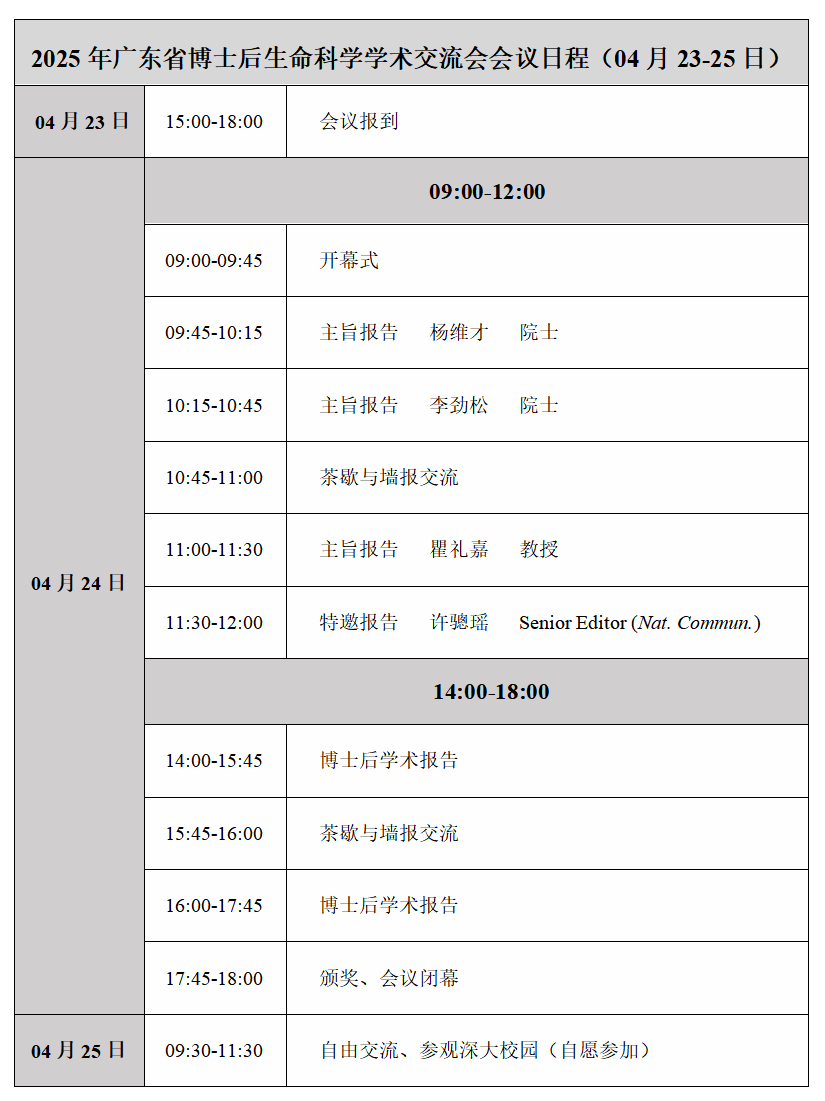 | 2025年广东省博士后生命科学学术交流会会议日程（04月23-25日） | | |
|---|---|---|
| 04月23日 | 15:00-18:00 | 会议报到 |
| 04月24日 | 09:00-12:00 | |
| | 09:00-09:45 | 开幕式 |
| | 09:45-10:15 | 主旨报告 杨维才 院士 |
| | 10:15-10:45 | 主旨报告 李劲松 院士 |
| | 10:45-11:00 | 茶歇与墙报交流 |
| | 11:00-11:30 | 主旨报告 瞿礼嘉 教授 |
| | 11:30-12:00 | 特邀报告 许骢瑶 Senior Editor (Nat. Commun.) |
| | 14:00-18:00 | |
| | 14:00-15:45 | 博士后学术报告 |
| | 15:45-16:00 | 茶歇与墙报交流 |
| | 16:00-17:45 | 博士后学术报告 |
| | 17:45-18:00 | 颁奖、会议闭幕 |
| 04月25日 | 09:30-11:30 | 自由交流、参观深大校园（自愿参加） |